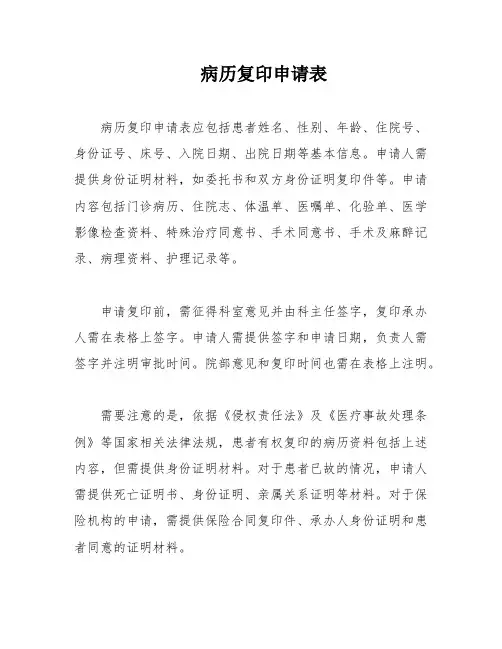 病历复印申请表

病历复印申请表应包括患者姓名、性别、年龄、住院号、身份证号、床号、入院日期、出院日期等基本信息。申请人需提供身份证明材料，如委托书和双方身份证明复印件等。申请内容包括门诊病历、住院志、体温单、医嘱单、化验单、医学影像检查资料、特殊治疗同意书、手术同意书、手术及麻醉记录、病理资料、护理记录等。

申请复印前，需征得科室意见并由科主任签字，复印承办人需在表格上签字。申请人需提供签字和申请日期，负责人需签字并注明审批时间。院部意见和复印时间也需在表格上注明。

需要注意的是，依据《侵权责任法》及《医疗事故处理条例》等国家相关法律法规，患者有权复印的病历资料包括上述内容，但需提供身份证明材料。对于患者已故的情况，申请人需提供死亡证明书、身份证明、亲属关系证明等材料。对于保险机构的申请，需提供保险合同复印件、承办人身份证明和患者同意的证明材料。